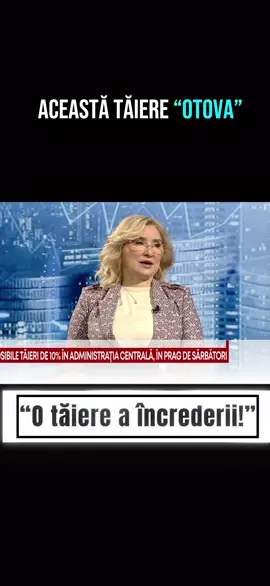 ACEASTĂ TĂIERE “OTOVA”

SIBILE TĂIERI DE 10% ÎN ADMINISTRAȚIA CENTRALĂ, ÎN PRAG DE SĂRBĂTORI

“O tăiere a încrederii!”